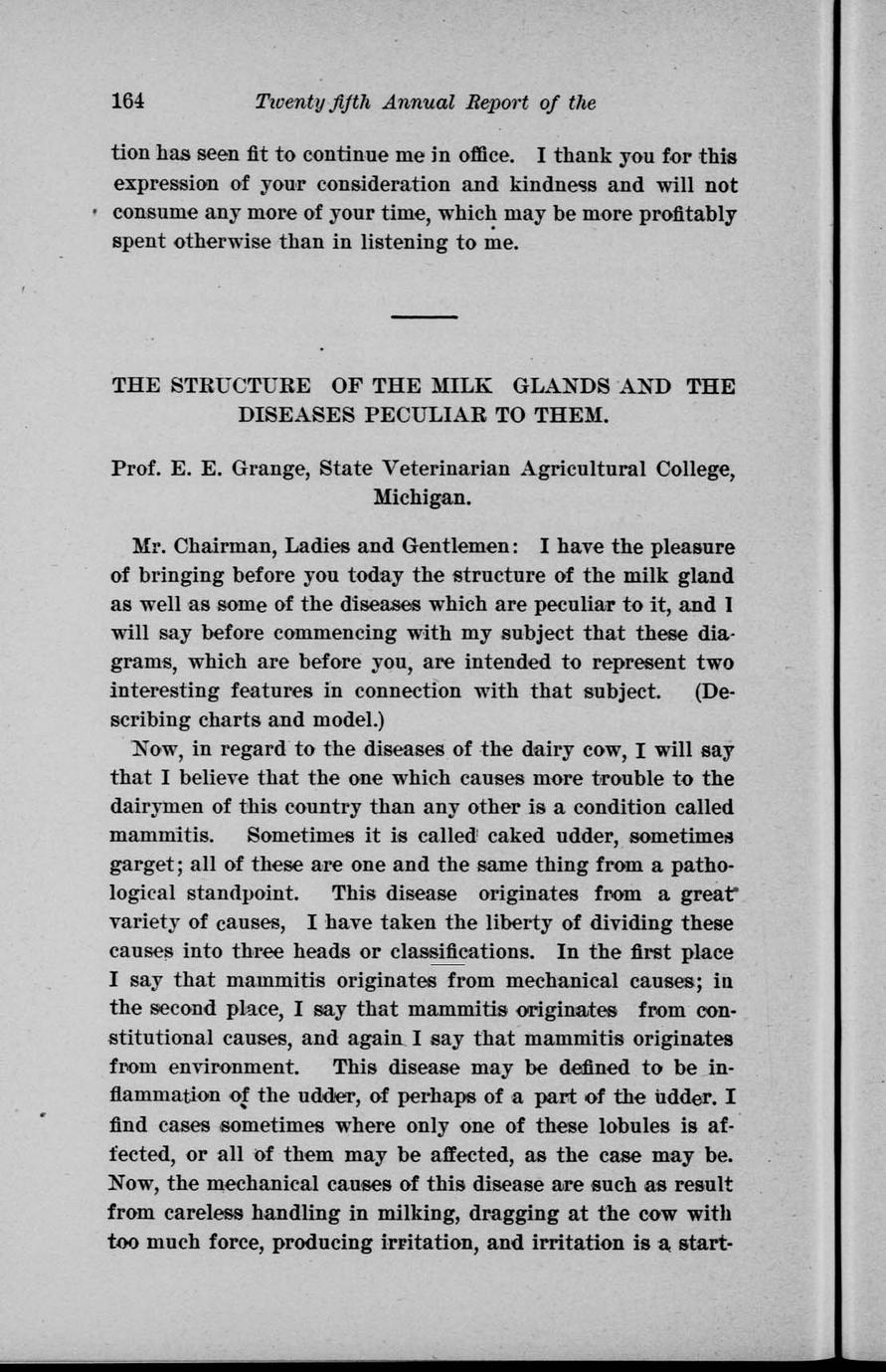 164 Twenty fifth Annual Report of the

tion has seen fit to continue me in office. I thank you for this expression of your consideration and kindness and will not consume any more of your time, which may be more profitably spent otherwise than in listening to me.

THE STRUCTURE OF THE MILK GLANDS AND THE DISEASES PECULIAR TO THEM.

Prof. E. E. Grange, State Veterinarian Agricultural College, Michigan.

Mr. Chairman, Ladies and Gentlemen: I have the pleasure of bringing before you today the structure of the milk gland as well as some of the diseases which are peculiar to it, and I will say before commencing with my subject that these diagrams, which are before you, are intended to represent two interesting features in connection with that subject. (Describing charts and model.)

Now, in regard to the diseases of the dairy cow, I will say that I believe that the one which causes more trouble to the dairymen of this country than any other is a condition called mammitis. Sometimes it is called caked udder, sometimes garget; all of these are one and the same thing from a pathological standpoint. This disease originates from a great variety of causes, I have taken the liberty of dividing these causes into three heads or classifications. In the first place I say that mammitis originates from mechanical causes; in the second place, I say that mammitis originates from constitutional causes, and again I say that mammitis originates from environment. This disease may be defined to be inflammation of the udder, of perhaps of a part of the udder. I find cases sometimes where only one of these lobules is affected, or all of them may be affected, as the case may be. Now, the mechanical causes of this disease are such as result from careless handling in milking, dragging at the cow with too much force, producing irritation, and irritation is a start-